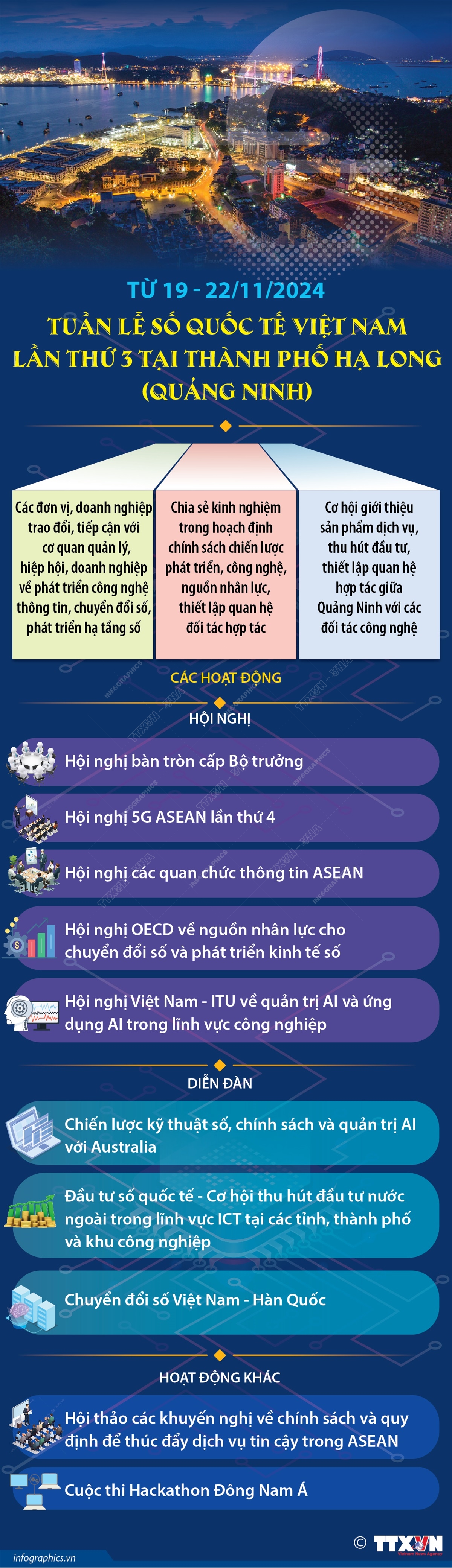 TỪ 19 - 22/11/2024

TUẦN LỄ SỐ QUỐC TẾ VIỆT NAM LẦN THỨ 3 TẠI THÀNH PHỐ HẠ LONG (QUẢNG NINH)

Các đơn vị, doanh nghiệp trao đổi, tiếp cận với cơ quan quản lý, hiệp hội, doanh nghiệp về phát triển công nghệ thông tin, chuyển đổi số, phát triển hạ tầng số

Chia sẻ kinh nghiệm trong hoạch định chính sách chiến lược phát triển, công nghệ, nguồn nhân lực, thiết lập quan hệ đối tác hợp tác

Cơ hội giới thiệu sản phẩm dịch vụ, thu hút đầu tư, thiết lập quan hệ hợp tác giữa Quảng Ninh với các đối tác công nghệ

CÁC HOẠT ĐỘNG

HỘI NGHỊ

Hội nghị bàn tròn cấp Bộ trưởng

Hội nghị 5G ASEAN lần thứ 4

Hội nghị các quan chức thông tin ASEAN

Hội nghị OECD về nguồn nhân lực cho chuyển đổi số và phát triển kinh tế số

Hội nghị Việt Nam - ITU về quản trị AI và ứng dụng AI trong lĩnh vực công nghiệp

DIỄN ĐÀN

Chiến lược kỹ thuật số, chính sách và quản trị AI với Australia

Đầu tư số quốc tế - Cơ hội thu hút đầu tư nước ngoài trong lĩnh vực ICT tại các tỉnh, thành phố và khu công nghiệp

Chuyển đổi số Việt Nam - Hàn Quốc

HOẠT ĐỘNG KHÁC

Hội thảo các khuyến nghị về chính sách và quy định để thúc đẩy dịch vụ tin cậy trong ASEAN

Cuộc thi Hackathon Đông Nam Á

infographics.vn

© TTXVN Vietnam News Agency